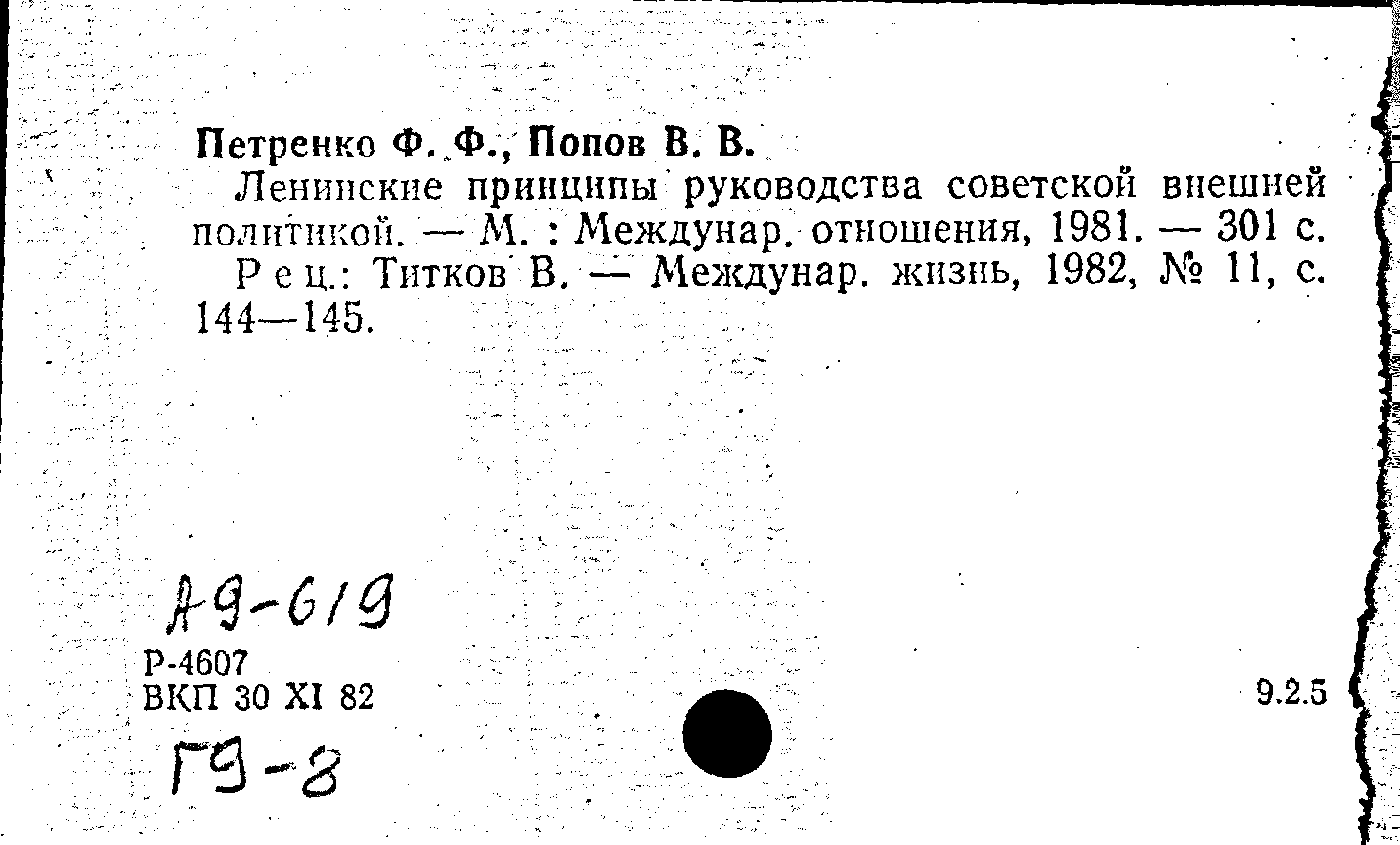 Петренко Ф. Ф., Попов В. В.

Ленинские принципы руководства советской внешней политикой. — М. : Междунар. отношения, 1981. — 301 с.

Рец.: Титков В. — Междунар. жизнь, 1982, № 11, с. 144—145.

А9-619

Р-4607
ВКП 30 XI 82

9.2.5

Г9-8